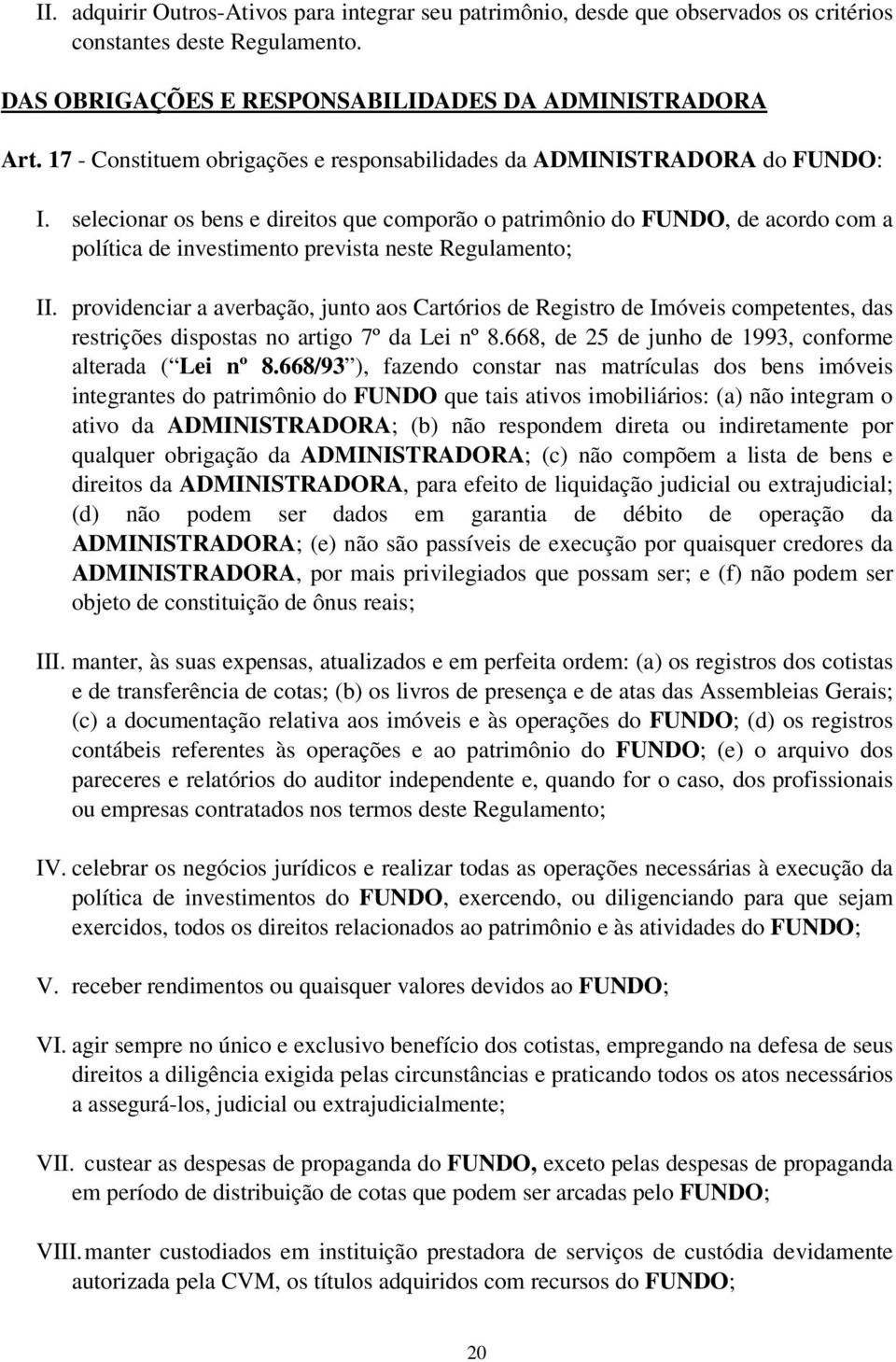 II. adquirir Outros-Ativos para integrar seu patrimônio, desde que observados os critérios constantes deste Regulamento.

DAS OBRIGAÇÕES E RESPONSABILIDADES DA ADMINISTRADORA

Art. 17 - Constituem obrigações e responsabilidades da ADMINISTRADORA do FUNDO:

I. selecionar os bens e direitos que comporão o patrimônio do FUNDO, de acordo com a política de investimento prevista neste Regulamento;

II. providenciar a averbação, junto aos Cartórios de Registro de Imóveis competentes, das restrições dispostas no artigo 7º da Lei nº 8.668, de 25 de junho de 1993, conforme alterada ( Lei nº 8.668/93 ), fazendo constar nas matrículas dos bens imóveis integrantes do patrimônio do FUNDO que tais ativos imobiliários: (a) não integram o ativo da ADMINISTRADORA; (b) não respondem direta ou indiretamente por qualquer obrigação da ADMINISTRADORA; (c) não compõem a lista de bens e direitos da ADMINISTRADORA, para efeito de liquidação judicial ou extrajudicial; (d) não podem ser dados em garantia de débito de operação da ADMINISTRADORA; (e) não são passíveis de execução por quaisquer credores da ADMINISTRADORA, por mais privilegiados que possam ser; e (f) não podem ser objeto de constituição de ônus reais;

III. manter, às suas expensas, atualizados e em perfeita ordem: (a) os registros dos cotistas e de transferência de cotas; (b) os livros de presença e de atas das Assembleias Gerais; (c) a documentação relativa aos imóveis e às operações do FUNDO; (d) os registros contábeis referentes às operações e ao patrimônio do FUNDO; (e) o arquivo dos pareceres e relatórios do auditor independente e, quando for o caso, dos profissionais ou empresas contratados nos termos deste Regulamento;

IV. celebrar os negócios jurídicos e realizar todas as operações necessárias à execução da política de investimentos do FUNDO, exercendo, ou diligenciando para que sejam exercidos, todos os direitos relacionados ao patrimônio e às atividades do FUNDO;

V. receber rendimentos ou quaisquer valores devidos ao FUNDO;

VI. agir sempre no único e exclusivo benefício dos cotistas, empregando na defesa de seus direitos a diligência exigida pelas circunstâncias e praticando todos os atos necessários a assegurá-los, judicial ou extrajudicialmente;

VII. custear as despesas de propaganda do FUNDO, exceto pelas despesas de propaganda em período de distribuição de cotas que podem ser arcadas pelo FUNDO;

VIII. manter custodiados em instituição prestadora de serviços de custódia devidamente autorizada pela CVM, os títulos adquiridos com recursos do FUNDO;

20